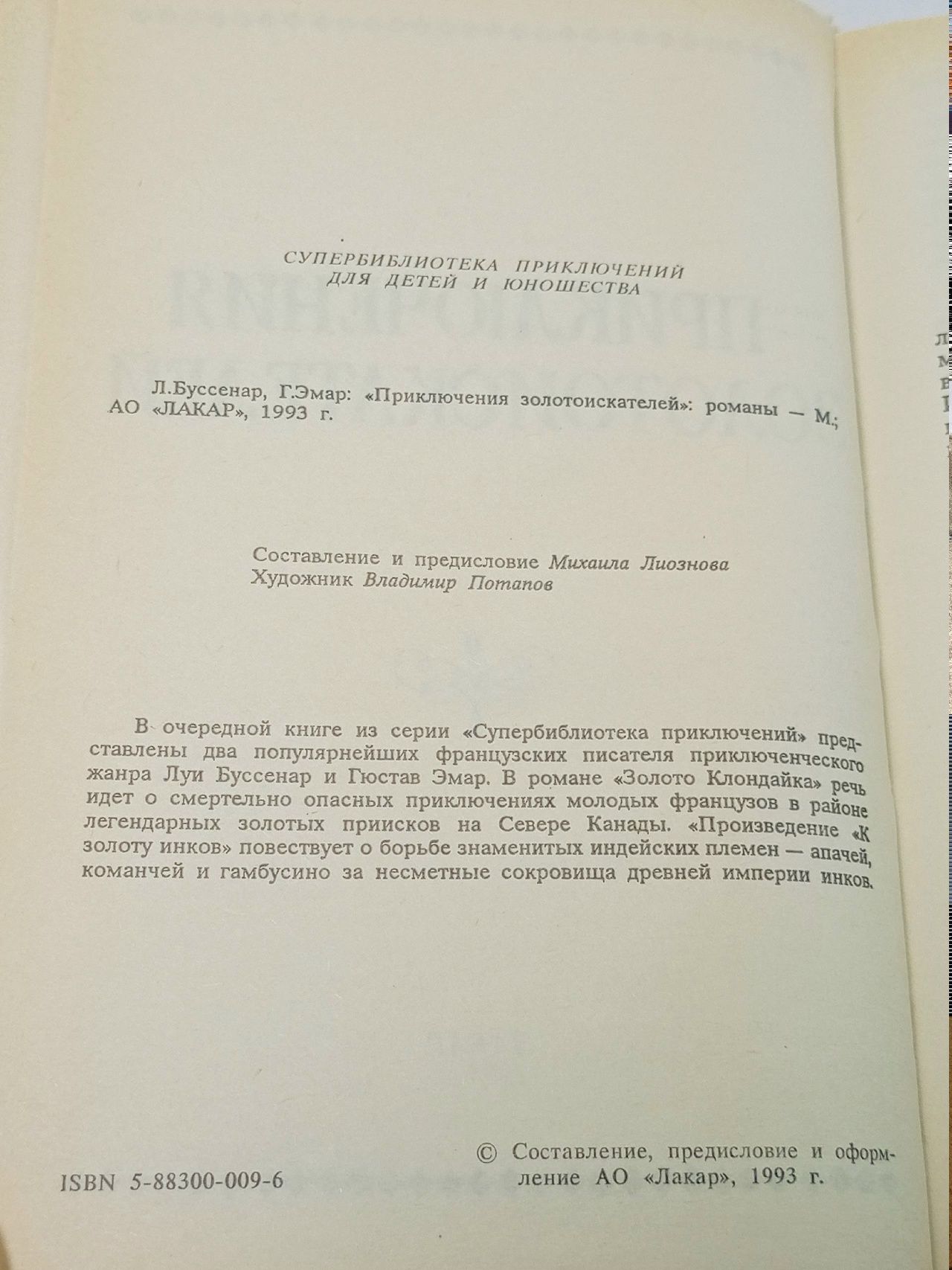 СУПЕРБИБЛИОТЕКА ПРИКЛЮЧЕНИЙ
ДЛЯ ДЕТЕЙ И ЮНОШЕСТВА

Л.Буссенар, Г.Эмар: «Приключения золотоискателей»: романы — М.; АО «ЛАКАР», 1993 г.

Составление и предисловие Михаила Лиознова
Художник Владимир Потапов

В очередной книге из серии «Супербиблиотека приключений» представлены два популярнейших французских писателя приключенческого жанра Луи Буссенар и Гюстав Эмар. В романе «Золото Клондайка» речь идет о смертельно опасных приключениях молодых французов в районе легендарных золотых приисков на Севере Канады. «Произведение «К золоту инков» повествует о борьбе знаменитых индейских племен — апачей, команчей и гамбусино за несметные сокровища древней империи инков.

ISBN 5-88300-009-6

© Составление, предисловие и оформление АО «Лакар», 1993 г.